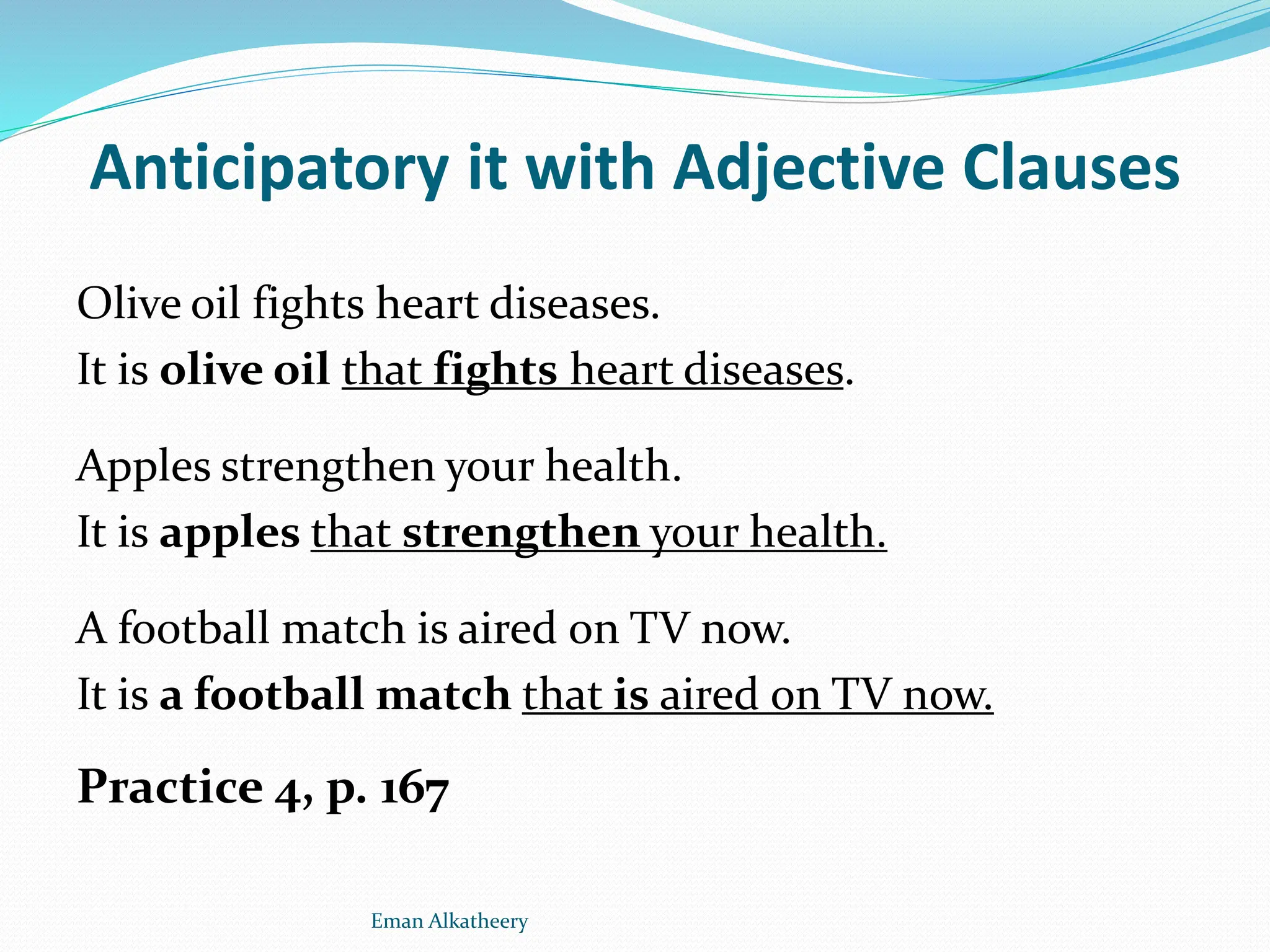 Anticipatory it with Adjective Clauses

Olive oil fights heart diseases.
It is olive oil that fights heart diseases.

Apples strengthen your health.
It is apples that strengthen your health.

A football match is aired on TV now.
It is a football match that is aired on TV now.

Practice 4, p. 167

Eman Alkatheery